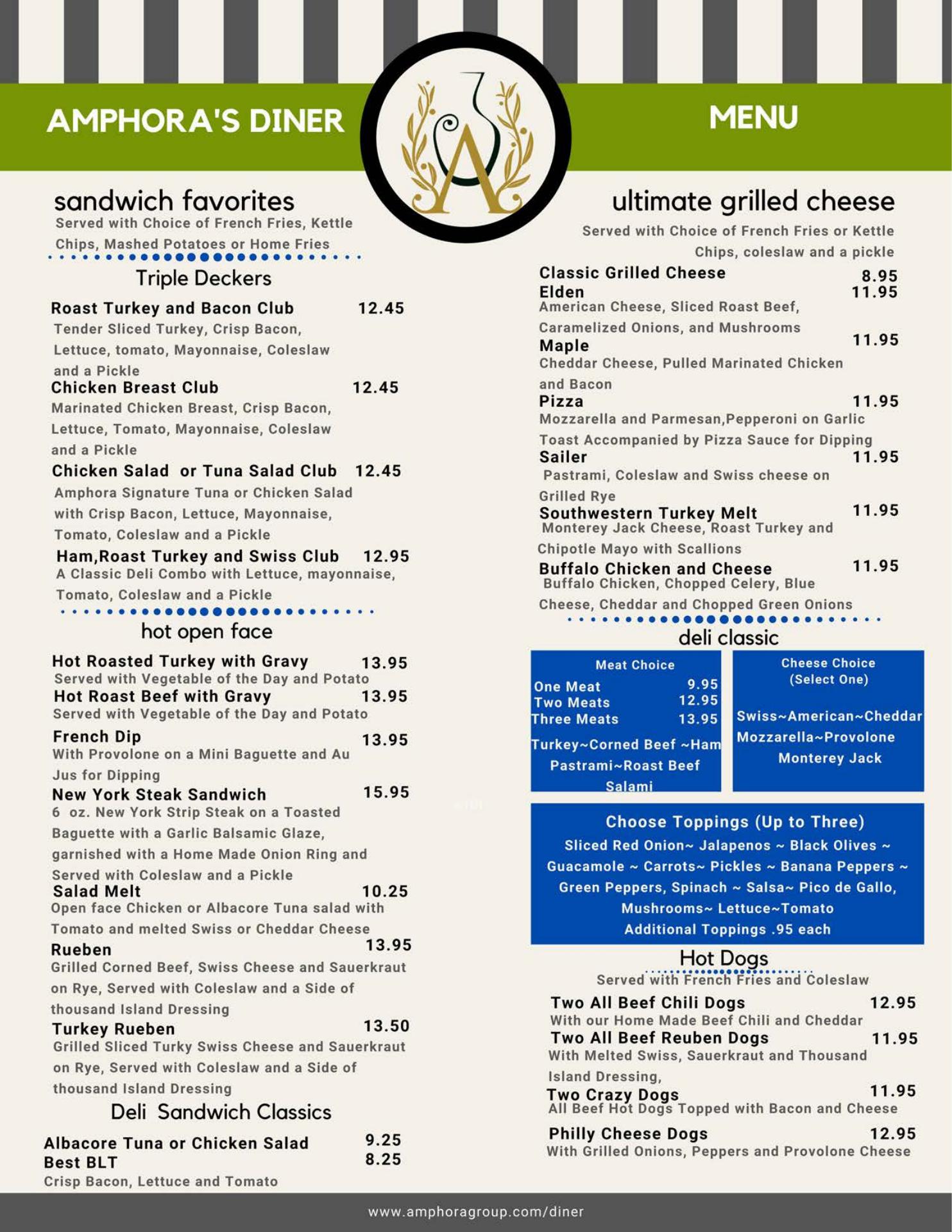 AMPHORA'S DINER

MENU

sandwich favorites
Served with Choice of French Fries, Kettle Chips, Mashed Potatoes or Home Fries

Triple Deckers

Roast Turkey and Bacon Club 12.45
Tender Sliced Turkey, Crisp Bacon, Lettuce, tomato, Mayonnaise, Coleslaw and a Pickle

Chicken Breast Club 12.45
Marinated Chicken Breast, Crisp Bacon, Lettuce, Tomato, Mayonnaise, Coleslaw and a Pickle

Chicken Salad or Tuna Salad Club 12.45
Amphora Signature Tuna or Chicken Salad with Crisp Bacon, Lettuce, Mayonnaise, Tomato, Coleslaw and a Pickle

Ham,Roast Turkey and Swiss Club 12.95
A Classic Deli Combo with Lettuce, mayonnaise, Tomato, Coleslaw and a Pickle

hot open face

Hot Roasted Turkey with Gravy 13.95
Served with Vegetable of the Day and Potato

Hot Roast Beef with Gravy 13.95
Served with Vegetable of the Day and Potato

French Dip 13.95
With Provolone on a Mini Baguette and Au Jus for Dipping

New York Steak Sandwich 15.95
6 oz. New York Strip Steak on a Toasted Baguette with a Garlic Balsamic Glaze, garnished with a Home Made Onion Ring and Served with Coleslaw and a Pickle

Salad Melt 10.25
Open face Chicken or Albacore Tuna salad with Tomato and melted Swiss or Cheddar Cheese

Rueben 13.95
Grilled Corned Beef, Swiss Cheese and Sauerkraut on Rye, Served with Coleslaw and a Side of thousand Island Dressing

Turkey Rueben 13.50
Grilled Sliced Turky Swiss Cheese and Sauerkraut on Rye, Served with Coleslaw and a Side of thousand Island Dressing

Deli Sandwich Classics

Albacore Tuna or Chicken Salad 9.25
Best BLT 8.25
Crisp Bacon, Lettuce and Tomato

ultimate grilled cheese
Served with Choice of French Fries or Kettle Chips, coleslaw and a pickle

Classic Grilled Cheese 8.95
Elden 11.95
American Cheese, Sliced Roast Beef, Caramelized Onions, and Mushrooms

Maple 11.95
Cheddar Cheese, Pulled Marinated Chicken and Bacon

Pizza 11.95
Mozzarella and Parmesan,Pepperoni on Garlic Toast Accompanied by Pizza Sauce for Dipping

Sailer 11.95
Pastrami, Coleslaw and Swiss cheese on Grilled Rye

Southwestern Turkey Melt 11.95
Monterey Jack Cheese, Roast Turkey and Chipotle Mayo with Scallions

Buffalo Chicken and Cheese 11.95
Buffalo Chicken, Chopped Celery, Blue Cheese, Cheddar and Chopped Green Onions

deli classic

Meat Choice
One Meat 9.95
Two Meats 12.95
Three Meats 13.95
Turkey~Corned Beef ~Ham
Pastrami~Roast Beef
Salami

Cheese Choice
(Select One)
Swiss~American~Cheddar
Mozzarella~Provolone
Monterey Jack

Choose Toppings (Up to Three)
Sliced Red Onion~ Jalapenos ~ Black Olives ~ Guacamole ~ Carrots~ Pickles ~ Banana Peppers ~ Green Peppers, Spinach ~ Salsa~ Pico de Gallo, Mushrooms~ Lettuce~Tomato
Additional Toppings .95 each

Hot Dogs
Served with French Fries and Coleslaw

Two All Beef Chili Dogs 12.95
With our Home Made Beef Chili and Cheddar

Two All Beef Reuben Dogs 11.95
With Melted Swiss, Sauerkraut and Thousand Island Dressing,

Two Crazy Dogs 11.95
All Beef Hot Dogs Topped with Bacon and Cheese

Philly Cheese Dogs 12.95
With Grilled Onions, Peppers and Provolone Cheese

www.amphoragroup.com/diner